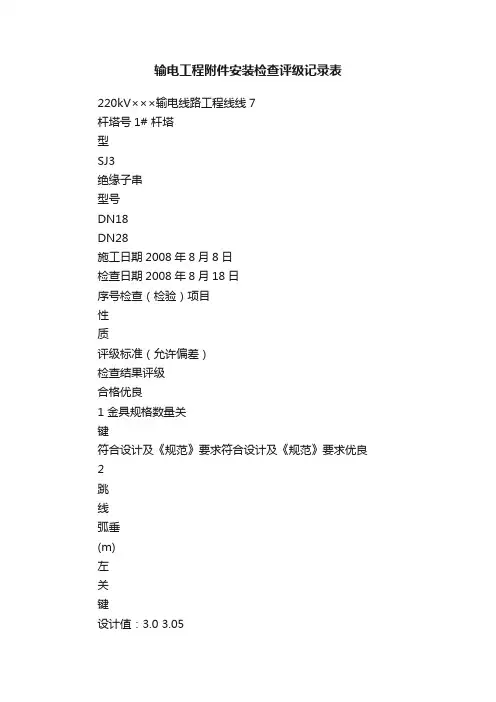 输电工程附件安装检查评级记录表

220kV×××输电线路工程线线 7

杆塔号 1# 杆塔

型

SJ3

绝缘子串

型号

DN18

DN28

施工日期 2008 年 8 月 8 日

检查日期 2008 年 8 月 18 日

序号检查（检验）项目

性

质

评级标准（允许偏差）

检查结果评级

合格优良

1 金具规格数量关

键

符合设计及《规范》要求符合设计及《规范》要求优良

2

跳

线

弧垂

(m)

左

关

键

设计值：3.0 3.05